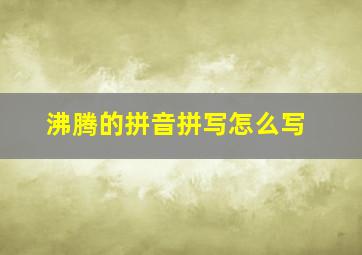 沸腾的拼音拼写怎么写